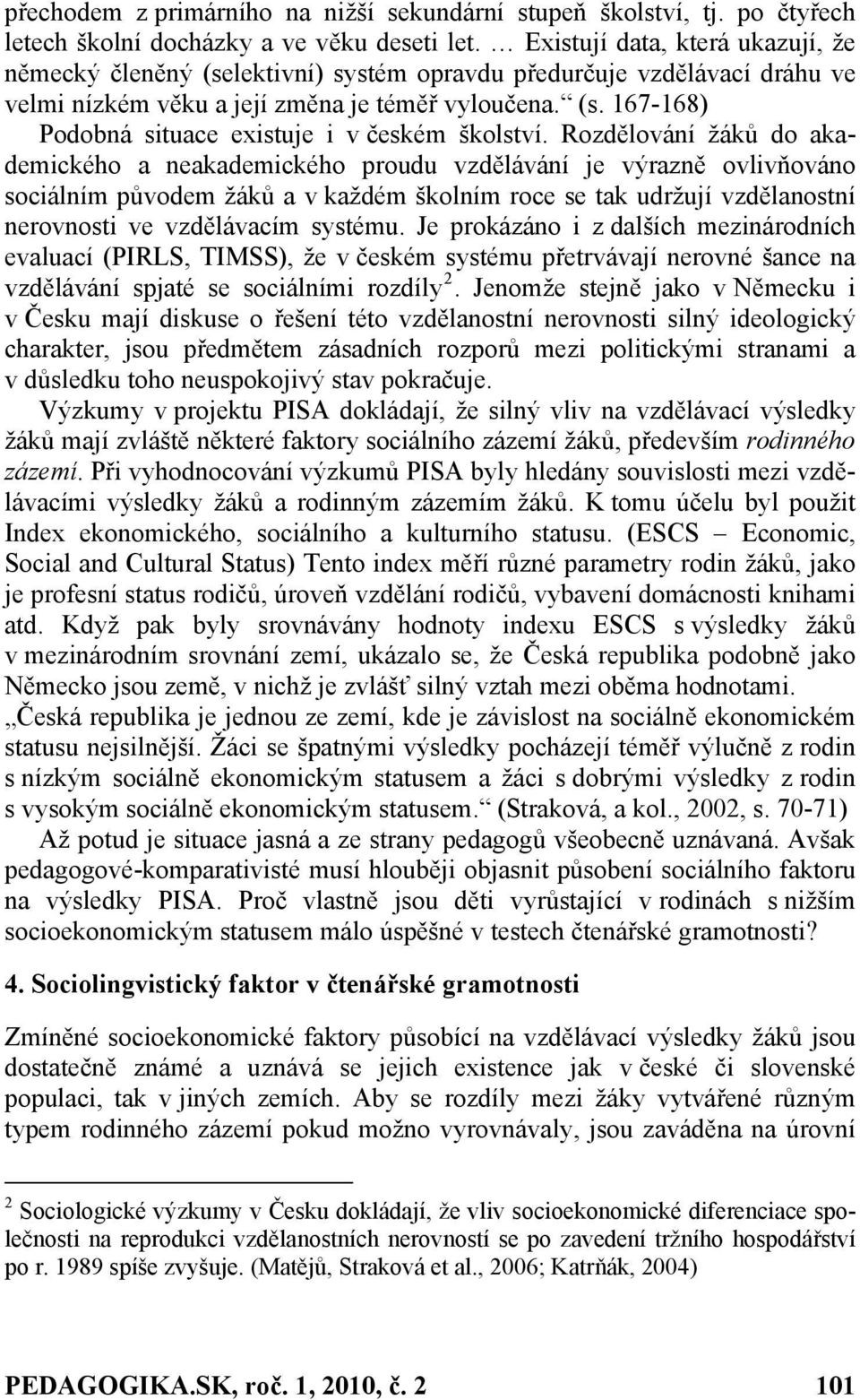 přechodem z primárního na nižší sekundární stupeň školství, tj. po čtyřech letech školní docházky a ve věku deseti let. … Existují data, která ukazují, že německý členěný (selektivní) systém opravdu předurčuje vzdělávací dráhu ve velmi nízkém věku a její změna je téměř vyloučena.“ (s. 167-168)

Podobná situace existuje i v českém školství. Rozdělování žáků do akademického a neakademického proudu vzdělávání je výrazně ovlivňováno sociálním původem žáků a v každém školním roce se tak udržují vzdělanostní nerovnosti ve vzdělávacím systému. Je prokázáno i z dalších mezinárodních evaluací (PIRLS, TIMSS), že v českém systému přetrvávají nerovné šance na vzdělávání spjaté se sociálními rozdíly$^2$. Jenomže stejně jako v Německu i v Česku mají diskuse o řešení této vzdělanostní nerovnosti silný ideologický charakter, jsou předmětem zásadních rozporů mezi politickými stranami a v důsledku toho neuspokojivý stav pokračuje.

Výzkumy v projektu PISA dokládají, že silný vliv na vzdělávací výsledky žáků mají zvláště některé faktory sociálního zázemí žáků, především rodinného zázemí. Při vyhodnocování výzkumů PISA byly hledány souvislosti mezi vzdělávacími výsledky žáků a rodinným zázemím žáků. K tomu účelu byl použit Index ekonomického, sociálního a kulturního statusu. (ESCS – Economic, Social and Cultural Status) Tento index měří různé parametry rodin žáků, jako je profesní status rodičů, úroveň vzdělání rodičů, vybavení domácnosti knihami atd. Když pak byly srovnávány hodnoty indexu ESCS s výsledky žáků v mezinárodním srovnání zemí, ukázalo se, že Česká republika podobně jako Německo jsou země, v nichž je zvlášť silný vztah mezi oběma hodnotami. „Česká republika je jednou ze zemí, kde je závislost na sociálně ekonomickém statusu nejsilnější. Žáci se špatnými výsledky pocházejí téměř výlučně z rodin s nízkým sociálně ekonomickým statusem a žáci s dobrými výsledky z rodin s vysokým sociálně ekonomickým statusem.“ (Straková, a kol., 2002, s. 70-71)

Až potud je situace jasná a ze strany pedagogů všeobecně uznávaná. Avšak pedagogové-komparativisté musí hlouběji objasnit působení sociálního faktoru na výsledky PISA. Proč vlastně jsou děti vyrůstající v rodinách s nižším socioekonomickým statusem málo úspěšné v testech čtenářské gramotnosti?

4. Sociolingvistický faktor v čtenářské gramotnosti

Zmíněné socioekonomické faktory působící na vzdělávací výsledky žáků jsou dostatečně známé a uznává se jejich existence jak v české či slovenské populaci, tak v jiných zemích. Aby se rozdíly mezi žáky vytvářené různým typem rodinného zázemí pokud možno vyrovnávaly, jsou zaváděna na úrovni

$^2$ Sociologické výzkumy v Česku dokládají, že vliv socioekonomické diferenciace společnosti na reprodukci vzdělanostních nerovností se po zavedení tržního hospodářství po r. 1989 spíše zvyšuje. (Matějů, Straková et al., 2006; Katrňák, 2004)

PEDAGOGIKA.SK, roč. 1, 2010, č. 2 101